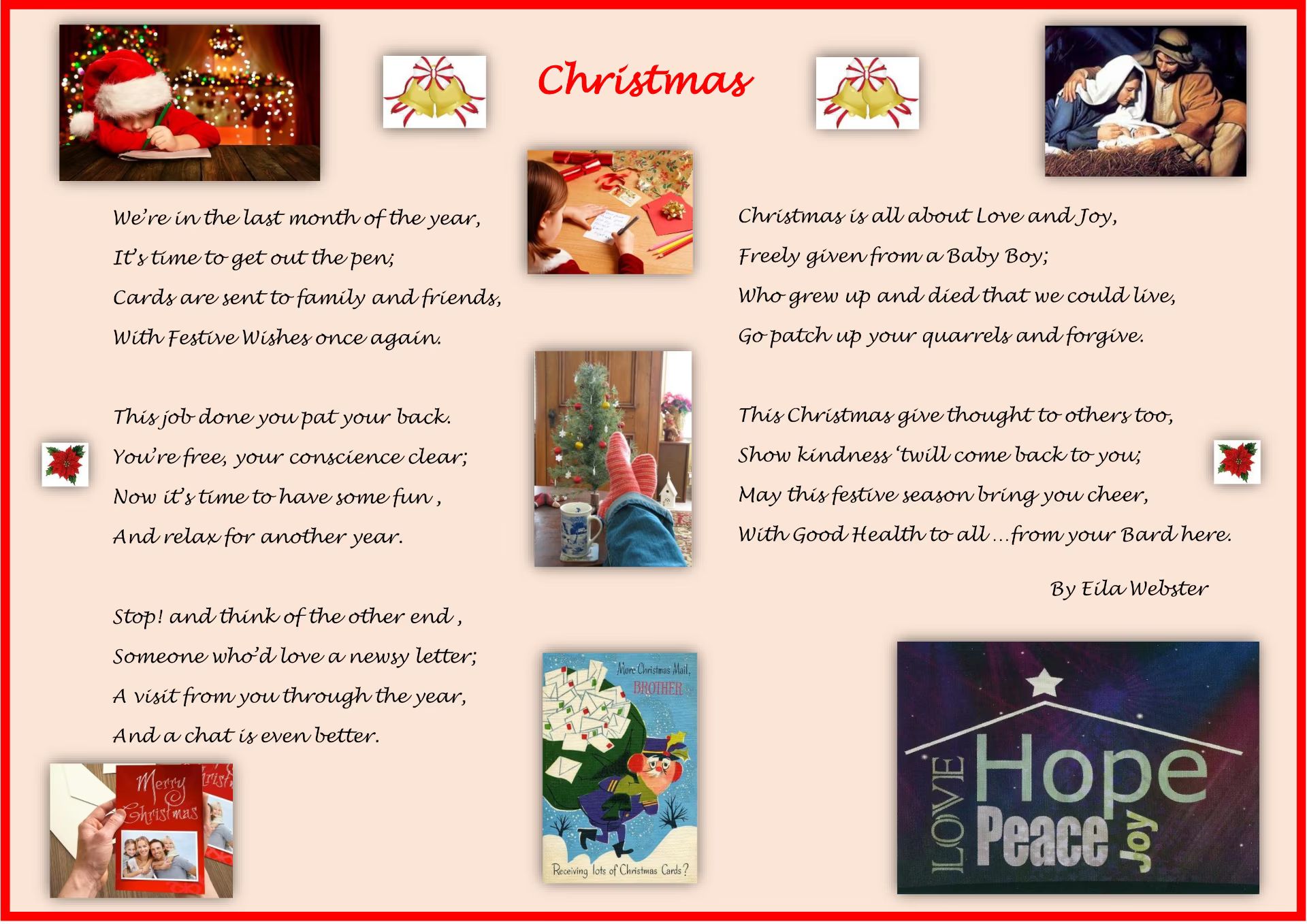 Christmas

We're in the last month of the year,
It's time to get out the pen;
Cards are sent to family and friends,
With Festive Wishes once again.

This job done you pat your back.
You're free, your conscience clear;
Now it's time to have some fun ,
And relax for another year.

Stop! and think of the other end ,
Someone who'd love a newsy letter;
A visit from you through the year,
And a chat is even better.

Christmas is all about Love and Joy,
Freely given from a Baby Boy;
Who grew up and died that we could live,
Go patch up your quarrels and forgive.

This Christmas give thought to others too,
Show kindness 'twill come back to you;
May this festive season bring you cheer,
With Good Health to all ...from your Bard here.

By Eila Webster

Merry Christmas

More Christmas Mail, BROTHER

Receiving lots of Christmas Cards?

LOVE Hope Peace Joy